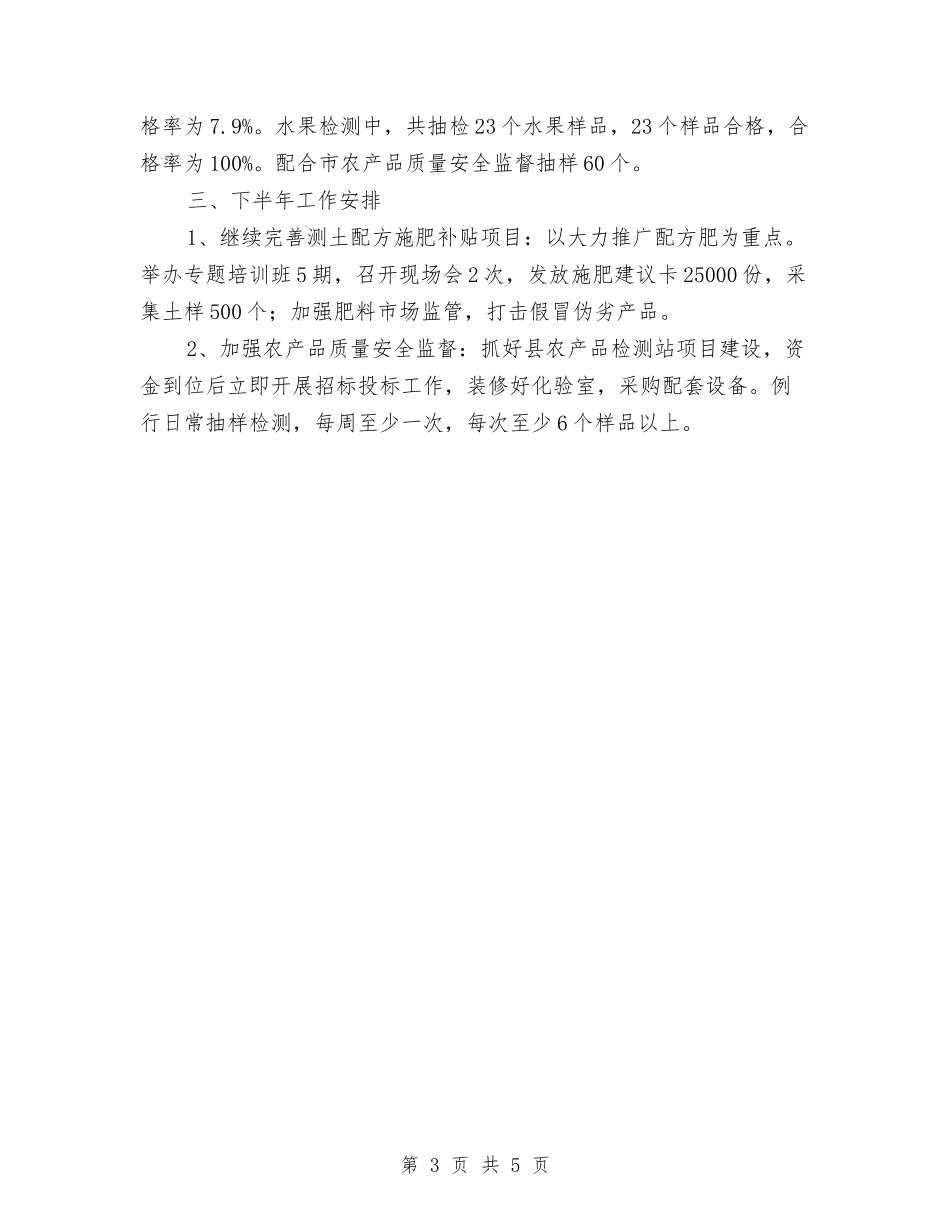 格率为7.9%。水果检测中，共抽检23个水果样品，23个样品合格，合格率为100%。配合市农产品质量安全监督抽样60个。

三、下半年工作安排

1、继续完善测土配方施肥补贴项目：以大力推广配方肥为重点。举办专题培训班5期，召开现场会2次，发放施肥建议卡25000份，采集土样500个；加强肥料市场监管，打击假冒伪劣产品。

2、加强农产品质量安全监督：抓好县农产品检测站项目建设，资金到位后立即开展招标投标工作，装修好化验室，采购配套设备。例行日常抽样检测，每周至少一次，每次至少6个样品以上。

第3页 共5页